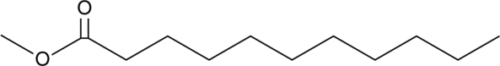 O
O